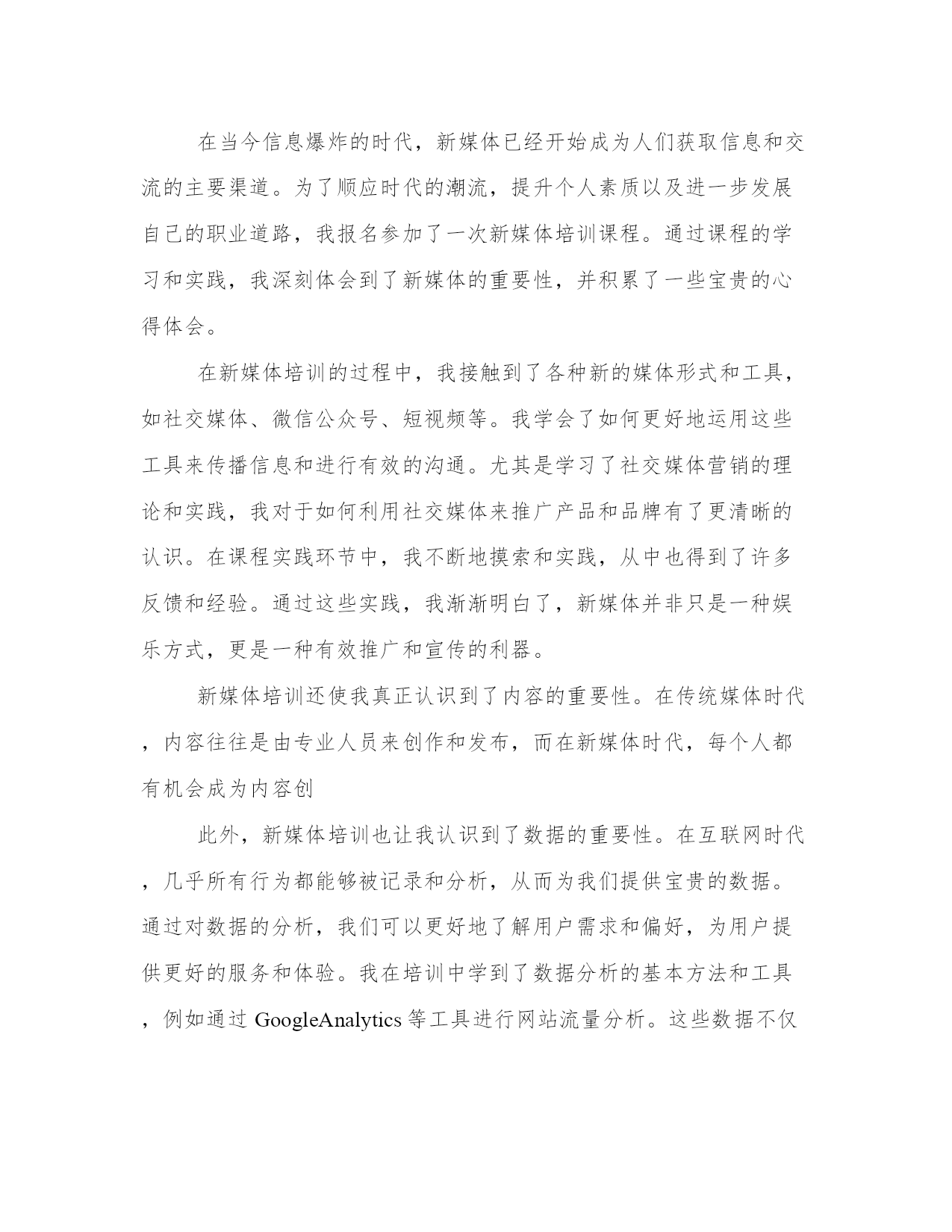 在当今信息爆炸的时代，新媒体已经开始成为人们获取信息和交流的主要渠道。为了顺应时代的潮流，提升个人素质以及进一步发展自己的职业道路，我报名参加了一次新媒体培训课程。通过课程的学习和实践，我深刻体会到了新媒体的重要性，并积累了一些宝贵的心得体会。

在新媒体培训的过程中，我接触到了各种新的媒体形式和工具，如社交媒体、微信公众号、短视频等。我学会了如何更好地运用这些工具来传播信息和进行有效的沟通。尤其是学习了社交媒体营销的理论和实践，我对于如何利用社交媒体来推广产品和品牌有了更清晰的认识。在课程实践环节中，我不断地摸索和实践，从中也得到了许多反馈和经验。通过这些实践，我渐渐明白了，新媒体并非只是一种娱乐方式，更是一种有效推广和宣传的利器。

新媒体培训还使我真正认识到了内容的重要性。在传统媒体时代，内容往往是由专业人员来创作和发布，而在新媒体时代，每个人都有机会成为内容创

此外，新媒体培训也让我认识到了数据的重要性。在互联网时代，几乎所有行为都能够被记录和分析，从而为我们提供宝贵的数据。通过对数据的分析，我们可以更好地了解用户需求和偏好，为用户提供更好的服务和体验。我在培训中学到了数据分析的基本方法和工具，例如通过 GoogleAnalytics 等工具进行网站流量分析。这些数据不仅